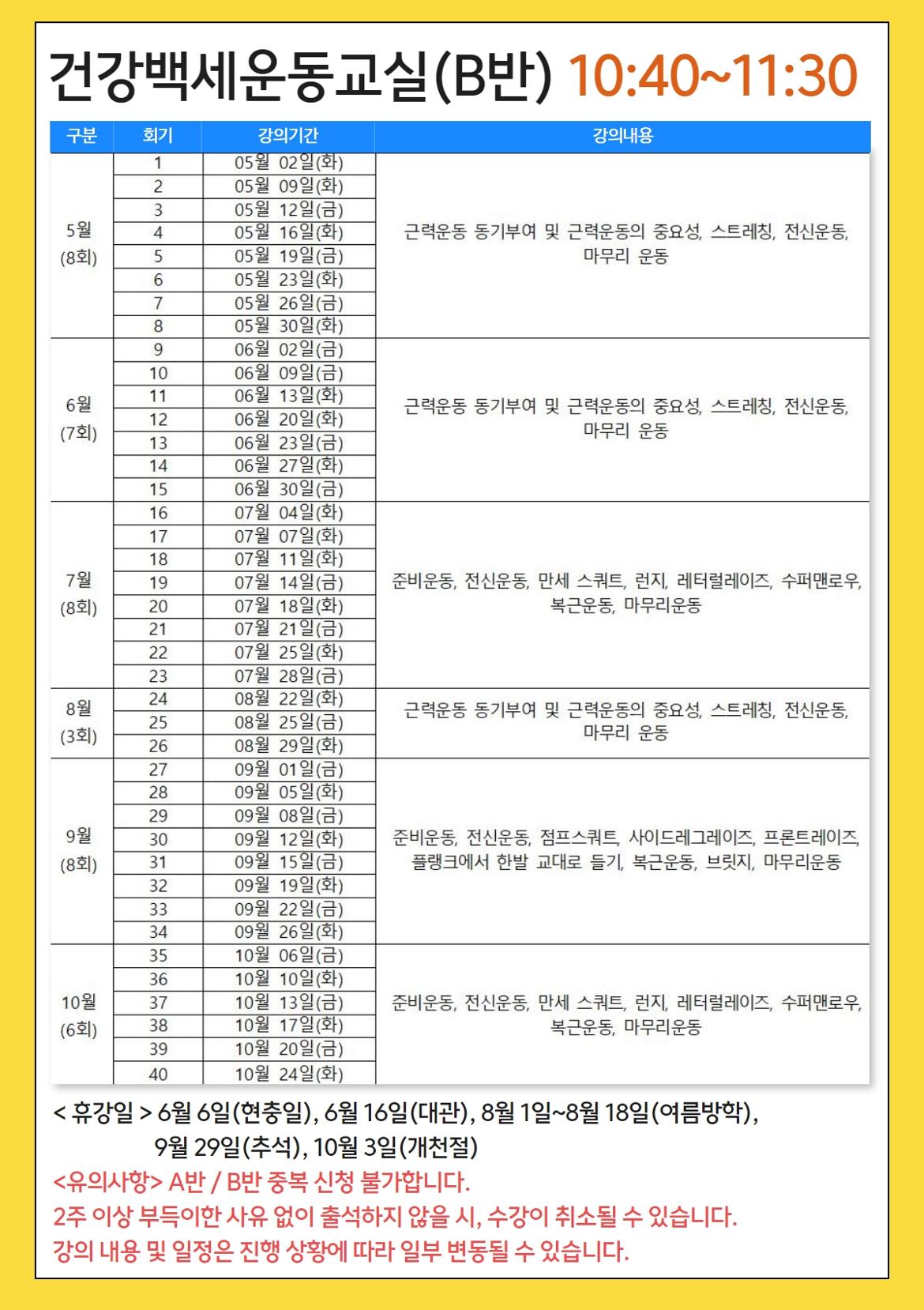 건강백세운동교실(B반) 10:40~11:30

| 구분 | 회기 | 강의기간 | 강의내용 |
|---|---|---|---|
| 5월 (8회) | 1 | 05월 02일(화) | 근력운동 동기부여 및 근력운동의 중요성, 스트레칭, 전신운동, 마무리 운동 |
| | 2 | 05월 09일(화) | |
| | 3 | 05월 12일(금) | |
| | 4 | 05월 16일(화) | |
| | 5 | 05월 19일(금) | |
| | 6 | 05월 23일(화) | |
| | 7 | 05월 26일(금) | |
| | 8 | 05월 30일(화) | |
| 6월 (7회) | 9 | 06월 02일(금) | 근력운동 동기부여 및 근력운동의 중요성, 스트레칭, 전신운동, 마무리 운동 |
| | 10 | 06월 09일(금) | |
| | 11 | 06월 13일(화) | |
| | 12 | 06월 20일(화) | |
| | 13 | 06월 23일(금) | |
| | 14 | 06월 27일(화) | |
| | 15 | 06월 30일(금) | |
| 7월 (8회) | 16 | 07월 04일(화) | 준비운동, 전신운동, 만세 스쿼트, 런지, 레터럴레이즈, 수퍼맨로우, 복근운동, 마무리운동 |
| | 17 | 07월 07일(화) | |
| | 18 | 07월 11일(화) | |
| | 19 | 07월 14일(금) | |
| | 20 | 07월 18일(화) | |
| | 21 | 07월 21일(금) | |
| | 22 | 07월 25일(화) | |
| | 23 | 07월 28일(금) | |
| 8월 (3회) | 24 | 08월 22일(화) | 근력운동 동기부여 및 근력운동의 중요성, 스트레칭, 전신운동, 마무리 운동 |
| | 25 | 08월 25일(금) | |
| | 26 | 08월 29일(화) | |
| 9월 (8회) | 27 | 09월 01일(금) | 준비운동, 전신운동, 점프스쿼트, 사이드레그레이즈, 프론트레이즈, 플랭크에서 한발 교대로 들기, 복근운동, 브릿지, 마무리운동 |
| | 28 | 09월 05일(화) | |
| | 29 | 09월 08일(금) | |
| | 30 | 09월 12일(화) | |
| | 31 | 09월 15일(금) | |
| | 32 | 09월 19일(화) | |
| | 33 | 09월 22일(금) | |
| | 34 | 09월 26일(화) | |
| 10월 (6회) | 35 | 10월 06일(금) | 준비운동, 전신운동, 만세 스쿼트, 런지, 레터럴레이즈, 수퍼맨로우, 복근운동, 마무리운동 |
| | 36 | 10월 10일(화) | |
| | 37 | 10월 13일(금) | |
| | 38 | 10월 17일(화) | |
| | 39 | 10월 20일(금) | |
| | 40 | 10월 24일(화) | |

< 휴강일 > 6월 6일(현충일), 6월 16일(대관), 8월 1일~8월 18일(여름방학), 9월 29일(추석), 10월 3일(개천절)
<유의사항> A반 / B반 중복 신청 불가합니다.
2주 이상 부득이한 사유 없이 출석하지 않을 시, 수강이 취소될 수 있습니다.
강의 내용 및 일정은 진행 상황에 따라 일부 변동될 수 있습니다.